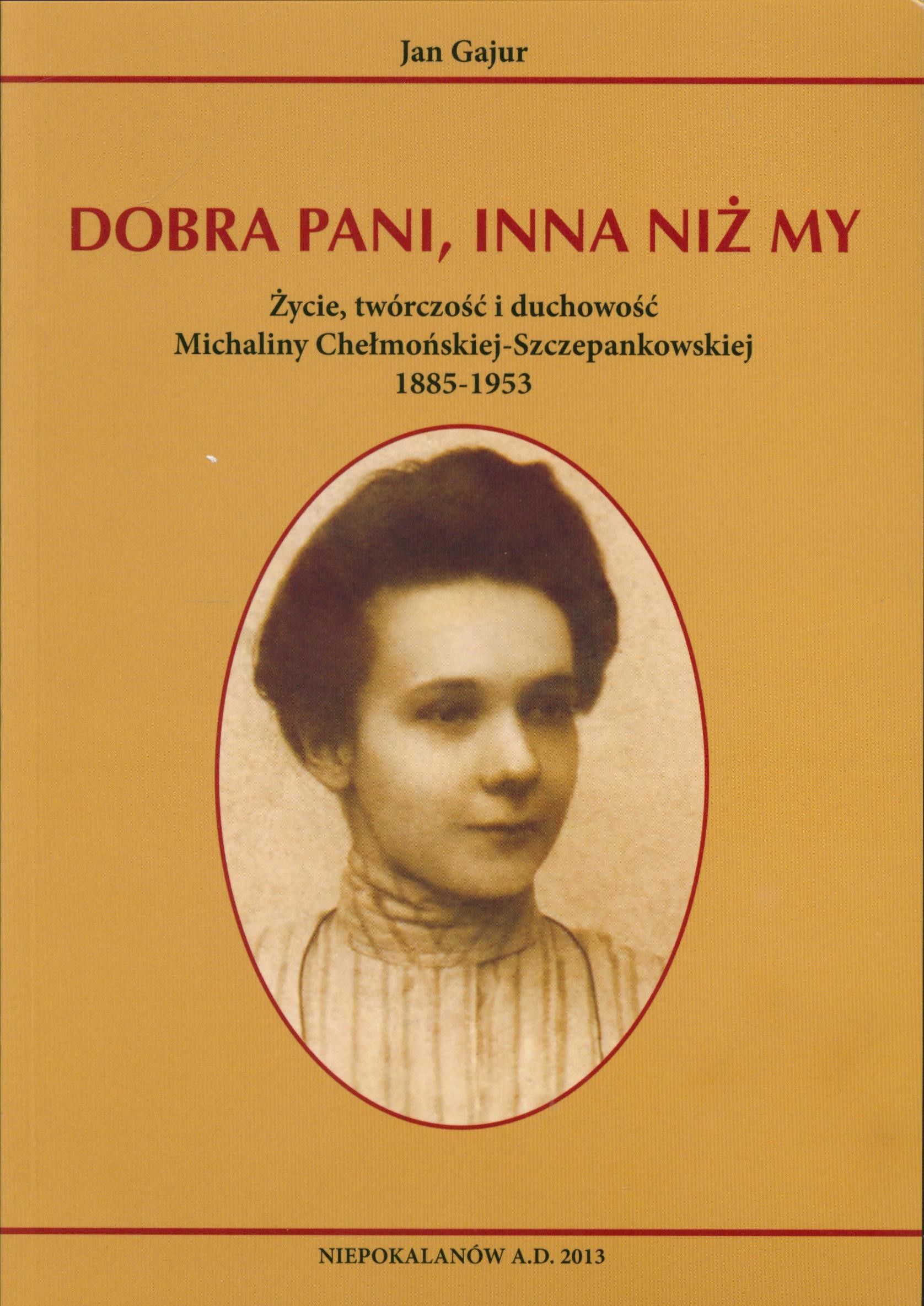 Jan Gajur

DOBRA PANI, INNA NIŻ MY

Życie, twórczość i duchowość
Michaliny Chełmońskiej-Szczepankowskiej
1885-1953

NIEPOKALANÓW A.D. 2013